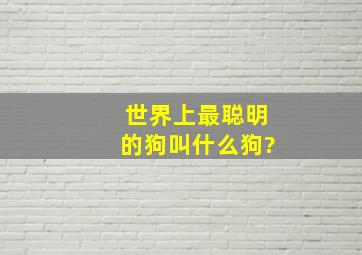 世界上最聪明的狗叫什么狗?